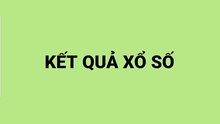 KẾT QUẢ XỔ SỐ